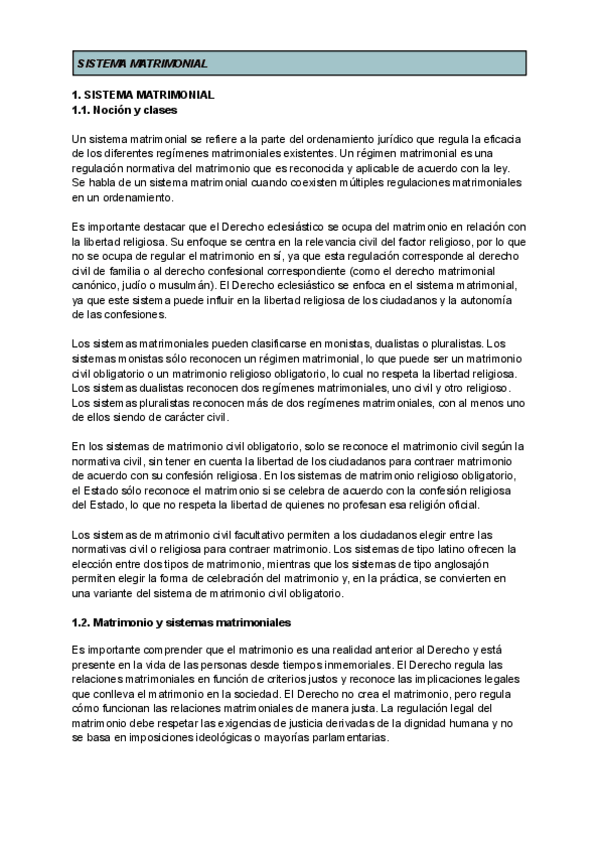 SISTEMA MATRIMONIAL

1. SISTEMA MATRIMONIAL
1.1. Noción y clases

Un sistema matrimonial se refiere a la parte del ordenamiento jurídico que regula la eficacia de los diferentes regímenes matrimoniales existentes. Un régimen matrimonial es una regulación normativa del matrimonio que es reconocida y aplicable de acuerdo con la ley. Se habla de un sistema matrimonial cuando coexisten múltiples regulaciones matrimoniales en un ordenamiento.

Es importante destacar que el Derecho eclesiástico se ocupa del matrimonio en relación con la libertad religiosa. Su enfoque se centra en la relevancia civil del factor religioso, por lo que no se ocupa de regular el matrimonio en sí, ya que esta regulación corresponde al derecho civil de familia o al derecho confesional correspondiente (como el derecho matrimonial canónico, judío o musulmán). El Derecho eclesiástico se enfoca en el sistema matrimonial, ya que este sistema puede influir en la libertad religiosa de los ciudadanos y la autonomía de las confesiones.

Los sistemas matrimoniales pueden clasificarse en monistas, dualistas o pluralistas. Los sistemas monistas sólo reconocen un régimen matrimonial, lo que puede ser un matrimonio civil obligatorio o un matrimonio religioso obligatorio, lo cual no respeta la libertad religiosa. Los sistemas dualistas reconocen dos regímenes matrimoniales, uno civil y otro religioso. Los sistemas pluralistas reconocen más de dos regímenes matrimoniales, con al menos uno de ellos siendo de carácter civil.

En los sistemas de matrimonio civil obligatorio, solo se reconoce el matrimonio civil según la normativa civil, sin tener en cuenta la libertad de los ciudadanos para contraer matrimonio de acuerdo con su confesión religiosa. En los sistemas de matrimonio religioso obligatorio, el Estado sólo reconoce el matrimonio si se celebra de acuerdo con la confesión religiosa del Estado, lo que no respeta la libertad de quienes no profesan esa religión oficial.

Los sistemas de matrimonio civil facultativo permiten a los ciudadanos elegir entre las normativas civil o religiosa para contraer matrimonio. Los sistemas de tipo latino ofrecen la elección entre dos tipos de matrimonio, mientras que los sistemas de tipo anglosajón permiten elegir la forma de celebración del matrimonio y, en la práctica, se convierten en una variante del sistema de matrimonio civil obligatorio.

1.2. Matrimonio y sistemas matrimoniales

Es importante comprender que el matrimonio es una realidad anterior al Derecho y está presente en la vida de las personas desde tiempos inmemoriales. El Derecho regula las relaciones matrimoniales en función de criterios justos y reconoce las implicaciones legales que conlleva el matrimonio en la sociedad. El Derecho no crea el matrimonio, pero regula cómo funcionan las relaciones matrimoniales de manera justa. La regulación legal del matrimonio debe respetar las exigencias de justicia derivadas de la dignidad humana y no se basa en imposiciones ideológicas o mayorías parlamentarias.